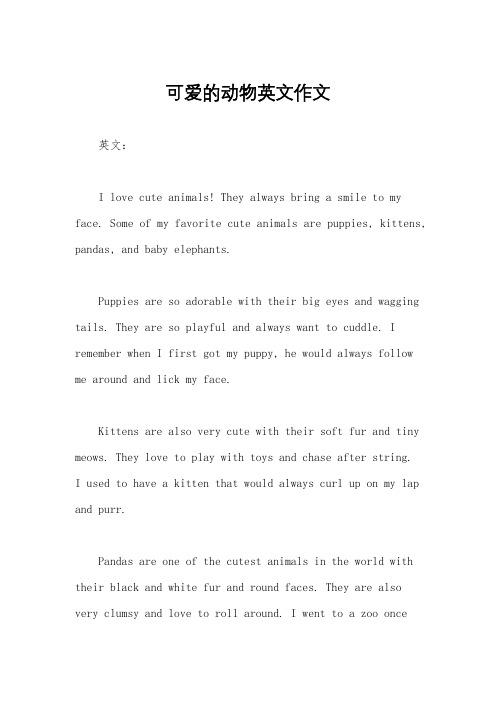 可爱的动物英文作文

英文：

I love cute animals! They always bring a smile to my face. Some of my favorite cute animals are puppies, kittens, pandas, and baby elephants.

Puppies are so adorable with their big eyes and wagging tails. They are so playful and always want to cuddle. I remember when I first got my puppy, he would always follow me around and lick my face.

Kittens are also very cute with their soft fur and tiny meows. They love to play with toys and chase after string. I used to have a kitten that would always curl up on my lap and purr.

Pandas are one of the cutest animals in the world with their black and white fur and round faces. They are also very clumsy and love to roll around. I went to a zoo once